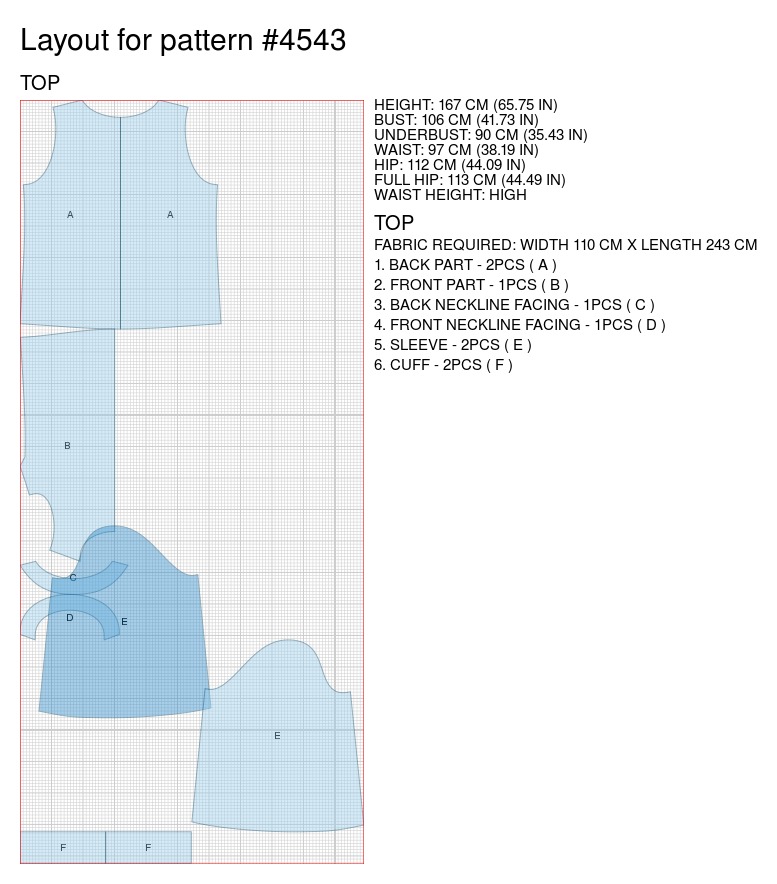 Layout for pattern #4543

TOP

A A

B

C

D E

E

F F

HEIGHT: 167 CM (65.75 IN)
BUST: 106 CM (41.73 IN)
UNDERBUST: 90 CM (35.43 IN)
WAIST: 97 CM (38.19 IN)
HIP: 112 CM (44.09 IN)
FULL HIP: 113 CM (44.49 IN)
WAIST HEIGHT: HIGH

TOP

FABRIC REQUIRED: WIDTH 110 CM X LENGTH 243 CM
1. BACK PART - 2PCS ( A )
2. FRONT PART - 1PCS ( B )
3. BACK NECKLINE FACING - 1PCS ( C )
4. FRONT NECKLINE FACING - 1PCS ( D )
5. SLEEVE - 2PCS ( E )
6. CUFF - 2PCS ( F )